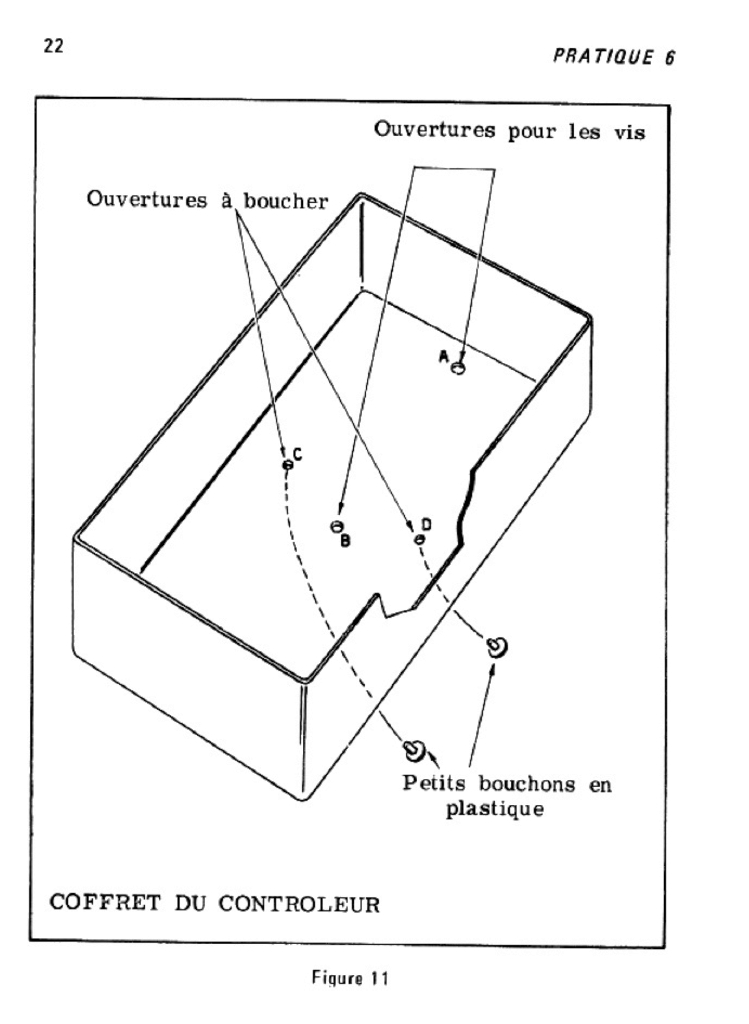 22

PRATIQUE 6

Ouvertures pour les vis

Ouvertures à boucher

A

C

B

D

Petits bouchons en plastique

COFFRET DU CONTROLEUR

Figure 11